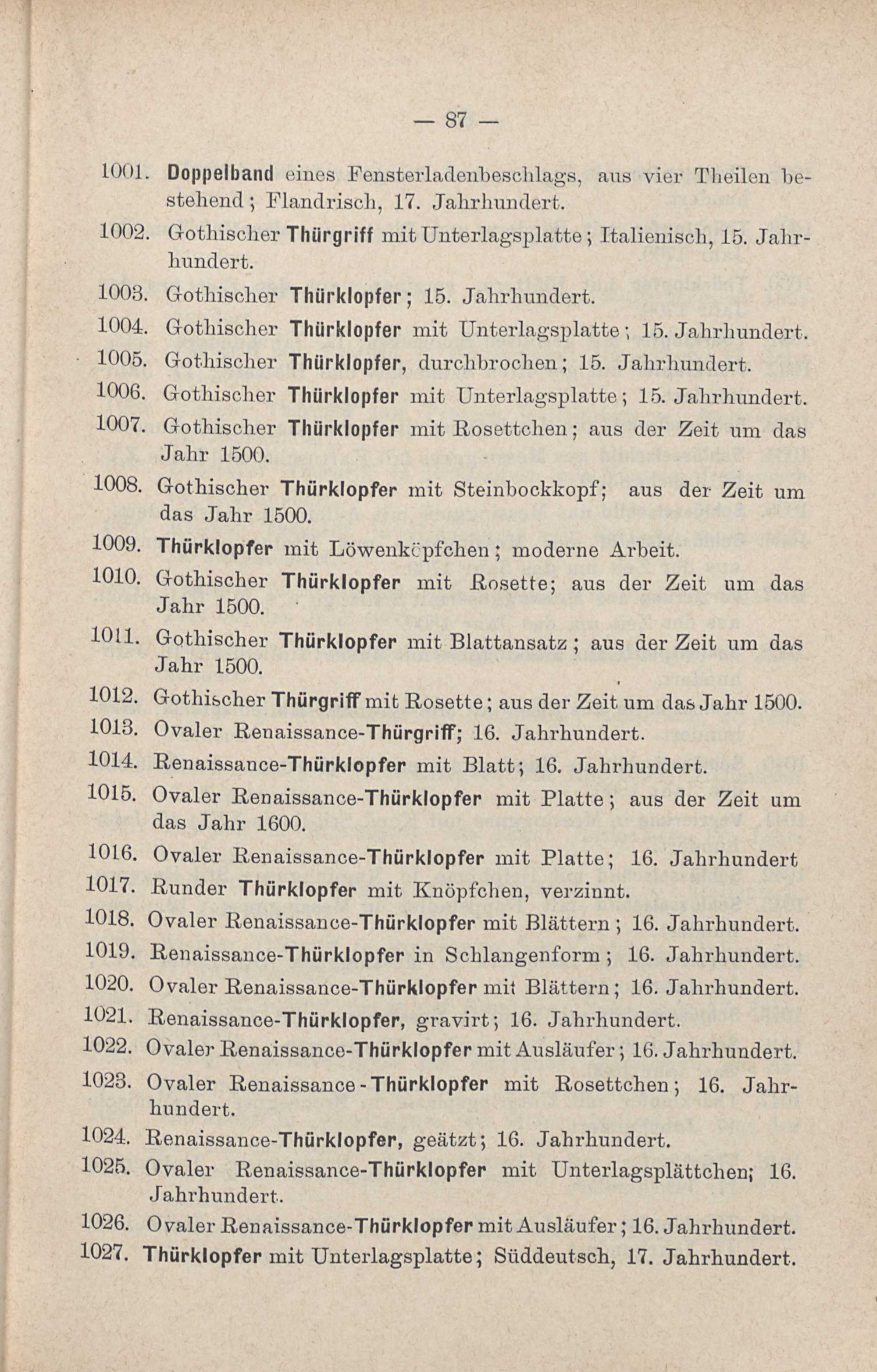 — 87 —

1001. Doppelband eines Fensterladenbeschlags, aus vier Theilen bestehend; Flandrisch, 17. Jahrhundert.

1002. Gothischer Thürgriff mit Unterlagsplatte; Italienisch, 15. Jahrhundert.

1003. Gothischer Thürklopfer; 15. Jahrhundert.

1004. Gothischer Thürklopfer mit Unterlagsplatte; 15. Jahrhundert.

1005. Gothischer Thürklopfer, durchbrochen; 15. Jahrhundert.

1006. Gothischer Thürklopfer mit Unterlagsplatte; 15. Jahrhundert.

1007. Gothischer Thürklopfer mit Rosettchen; aus der Zeit um das Jahr 1500.

1008. Gothischer Thürklopfer mit Steinbockkopf; aus der Zeit um das Jahr 1500.

1009. Thürklopfer mit Löwenköpfchen; moderne Arbeit.

1010. Gothischer Thürklopfer mit Rosette; aus der Zeit um das Jahr 1500.

1011. Gothischer Thürklopfer mit Blattansatz; aus der Zeit um das Jahr 1500.

1012. Gothischer Thürgriff mit Rosette; aus der Zeit um das Jahr 1500.

1013. Ovaler Renaissance-Thürgriff; 16. Jahrhundert.

1014. Renaissance-Thürklopfer mit Blatt; 16. Jahrhundert.

1015. Ovaler Renaissance-Thürklopfer mit Platte; aus der Zeit um das Jahr 1600.

1016. Ovaler Renaissance-Thürklopfer mit Platte; 16. Jahrhundert

1017. Runder Thürklopfer mit Knöpfchen, verzinnt.

1018. Ovaler Renaissance-Thürklopfer mit Blättern; 16. Jahrhundert.

1019. Renaissance-Thürklopfer in Schlangenform; 16. Jahrhundert.

1020. Ovaler Renaissance-Thürklopfer mit Blättern; 16. Jahrhundert.

1021. Renaissance-Thürklopfer, gravirt; 16. Jahrhundert.

1022. Ovaler Renaissance-Thürklopfer mit Ausläufer; 16. Jahrhundert.

1023. Ovaler Renaissance-Thürklopfer mit Rosettchen; 16. Jahrhundert.

1024. Renaissance-Thürklopfer, geätzt; 16. Jahrhundert.

1025. Ovaler Renaissance-Thürklopfer mit Unterlagsplättchen; 16. Jahrhundert.

1026. Ovaler Renaissance-Thürklopfer mit Ausläufer; 16. Jahrhundert.

1027. Thürklopfer mit Unterlagsplatte; Süddeutsch, 17. Jahrhundert.